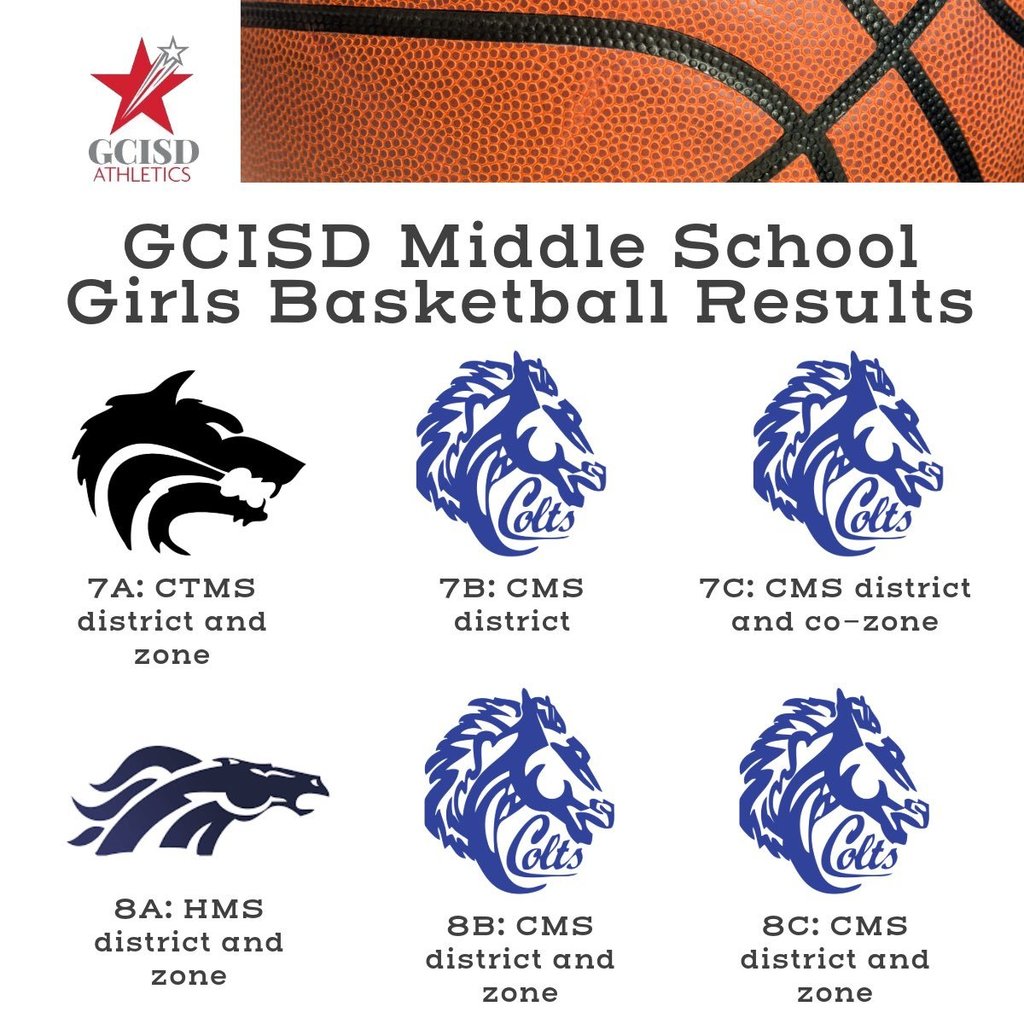 GCISD
ATHLETICS

GCISD Middle School Girls Basketball Results

7A: CTMS district and zone

Colts

7B: CMS district

Colts

7C: CMS district and co-zone

8A: HMS district and zone

Colts

8B: CMS district and zone

Colts

8C: CMS district and zone